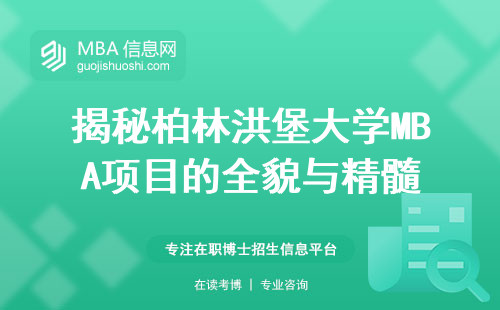 MBA 信息网
guojishuoshi.com

揭秘柏林洪堡大学MBA项目的全貌与精髓

专注在职博士招生信息平台

在读考博 | 专业咨询